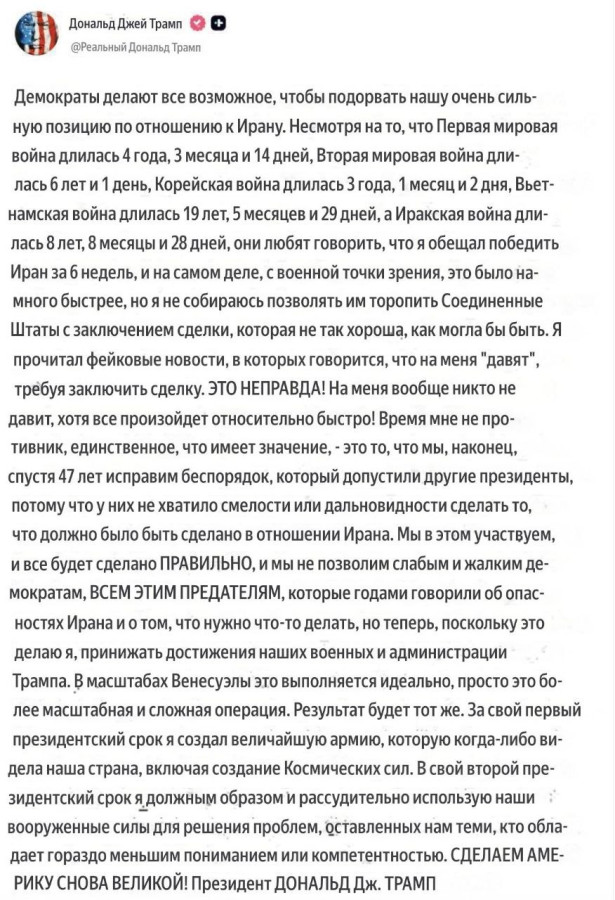 Дональд Джей Трамп
@Реальный Дональд Трамп

Демократы делают все возможное, чтобы подорвать нашу очень сильную позицию по отношению к Ирану. Несмотря на то, что Первая мировая война длилась 4 года, 3 месяца и 14 дней, Вторая мировая война длилась 6 лет и 1 день, Корейская война длилась 3 года, 1 месяц и 2 дня, Вьетнамская война длилась 19 лет, 5 месяцев и 29 дней, а Иракская война длилась 8 лет, 8 месяцы и 28 дней, они любят говорить, что я обещал победить Иран за 6 недель, и на самом деле, с военной точки зрения, это было намного быстрее, но я не собираюсь позволять им торопить Соединенные Штаты с заключением сделки, которая не так хороша, как могла бы быть. Я прочитал фейковые новости, в которых говорится, что на меня "давят", требуя заключить сделку. ЭТО НЕПРАВДА! На меня вообще никто не давит, хотя все произойдет относительно быстро! Время мне не противник, единственное, что имеет значение, - это то, что мы, наконец, спустя 47 лет исправим беспорядок, который допустили другие президенты, потому что у них не хватило смелости или дальновидности сделать то, что должно было быть сделано в отношении Ирана. Мы в этом участвуем, и все будет сделано ПРАВИЛЬНО, и мы не позволим слабым и жалким демократам, ВСЕМ ЭТИМ ПРЕДАТЕЛЯМ, которые годами говорили об опасностях Ирана и о том, что нужно что-то делать, но теперь, поскольку это делаю я, принижать достижения наших военных и администрации Трампа. В масштабах Венесуэлы это выполняется идеально, просто это более масштабная и сложная операция. Результат будет тот же. За свой первый президентский срок я создал величайшую армию, которую когда-либо видела наша страна, включая создание Космических сил. В свой второй президентский срок я должным образом и рассудительно использую наши вооруженные силы для решения проблем, оставленных нам теми, кто обладает гораздо меньшим пониманием или компетентностью. СДЕЛАЕМ АМЕРИКУ СНОВА ВЕЛИКОЙ! Президент ДОНАЛЬД Дж. ТРАМП